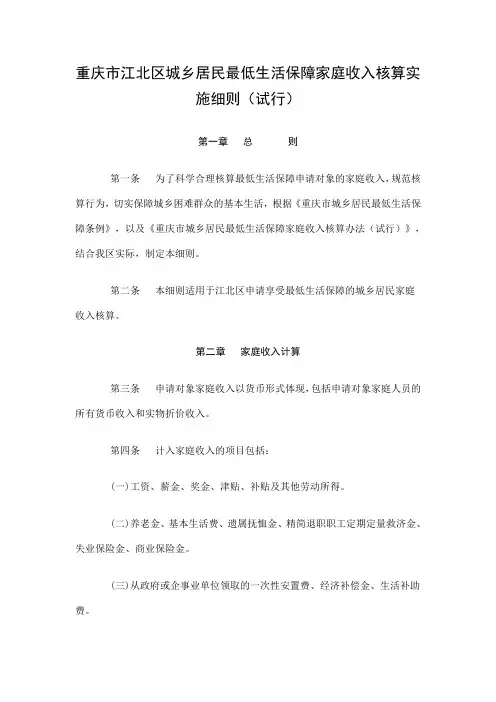 重庆市江北区城乡居民最低生活保障家庭收入核算实施细则（试行）

第一章　总　　则

第一条　为了科学合理核算最低生活保障申请对象的家庭收入，规范核算行为，切实保障城乡困难群众的基本生活，根据《重庆市城乡居民最低生活保障条例》，以及《重庆市城乡居民最低生活保障家庭收入核算办法（试行）》，结合我区实际，制定本细则。

第二条　本细则适用于江北区申请享受最低生活保障的城乡居民家庭收入核算。

第二章　家庭收入计算

第三条　申请对象家庭收入以货币形式体现，包括申请对象家庭人员的所有货币收入和实物折价收入。

第四条　计入家庭收入的项目包括：

（一）工资、薪金、奖金、津贴、补贴及其他劳动所得。

（二）养老金、基本生活费、遗属抚恤金、精简退职职工定期定量救济金、失业保险金、商业保险金。

（三）从政府或企事业单位领取的一次性安置费、经济补偿金、生活补助费。